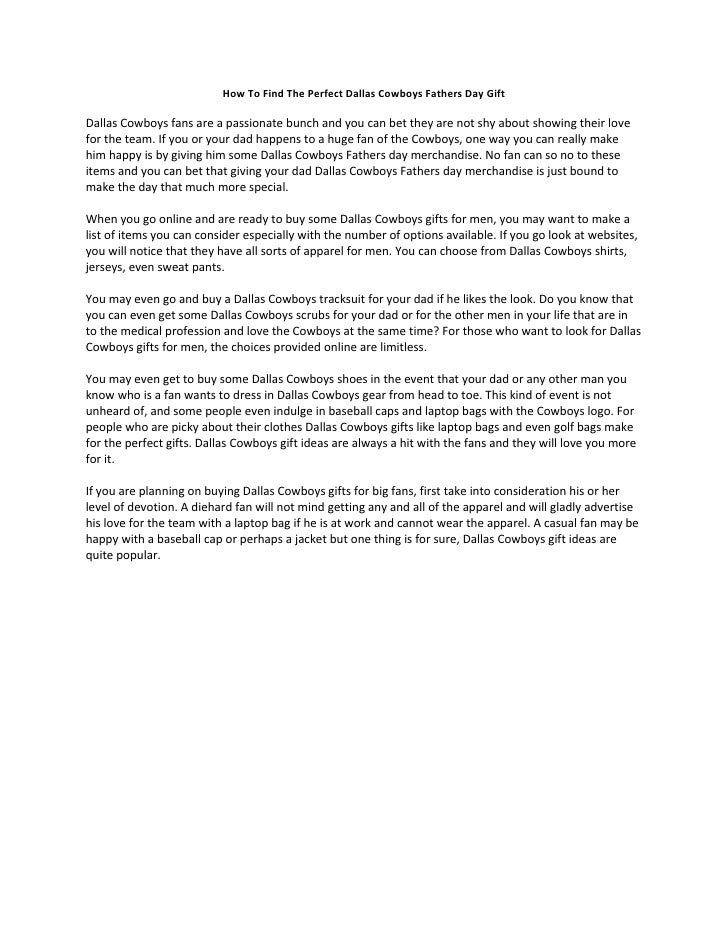 How To Find The Perfect Dallas Cowboys Fathers Day Gift

Dallas Cowboys fans are a passionate bunch and you can bet they are not shy about showing their love for the team. If you or your dad happens to a huge fan of the Cowboys, one way you can really make him happy is by giving him some Dallas Cowboys Fathers day merchandise. No fan can so no to these items and you can bet that giving your dad Dallas Cowboys Fathers day merchandise is just bound to make the day that much more special.

When you go online and are ready to buy some Dallas Cowboys gifts for men, you may want to make a list of items you can consider especially with the number of options available. If you go look at websites, you will notice that they have all sorts of apparel for men. You can choose from Dallas Cowboys shirts, jerseys, even sweat pants.

You may even go and buy a Dallas Cowboys tracksuit for your dad if he likes the look. Do you know that you can even get some Dallas Cowboys scrubs for your dad or for the other men in your life that are in to the medical profession and love the Cowboys at the same time? For those who want to look for Dallas Cowboys gifts for men, the choices provided online are limitless.

You may even get to buy some Dallas Cowboys shoes in the event that your dad or any other man you know who is a fan wants to dress in Dallas Cowboys gear from head to toe. This kind of event is not unheard of, and some people even indulge in baseball caps and laptop bags with the Cowboys logo. For people who are picky about their clothes Dallas Cowboys gifts like laptop bags and even golf bags make for the perfect gifts. Dallas Cowboys gift ideas are always a hit with the fans and they will love you more for it.

If you are planning on buying Dallas Cowboys gifts for big fans, first take into consideration his or her level of devotion. A diehard fan will not mind getting any and all of the apparel and will gladly advertise his love for the team with a laptop bag if he is at work and cannot wear the apparel. A casual fan may be happy with a baseball cap or perhaps a jacket but one thing is for sure, Dallas Cowboys gift ideas are quite popular.